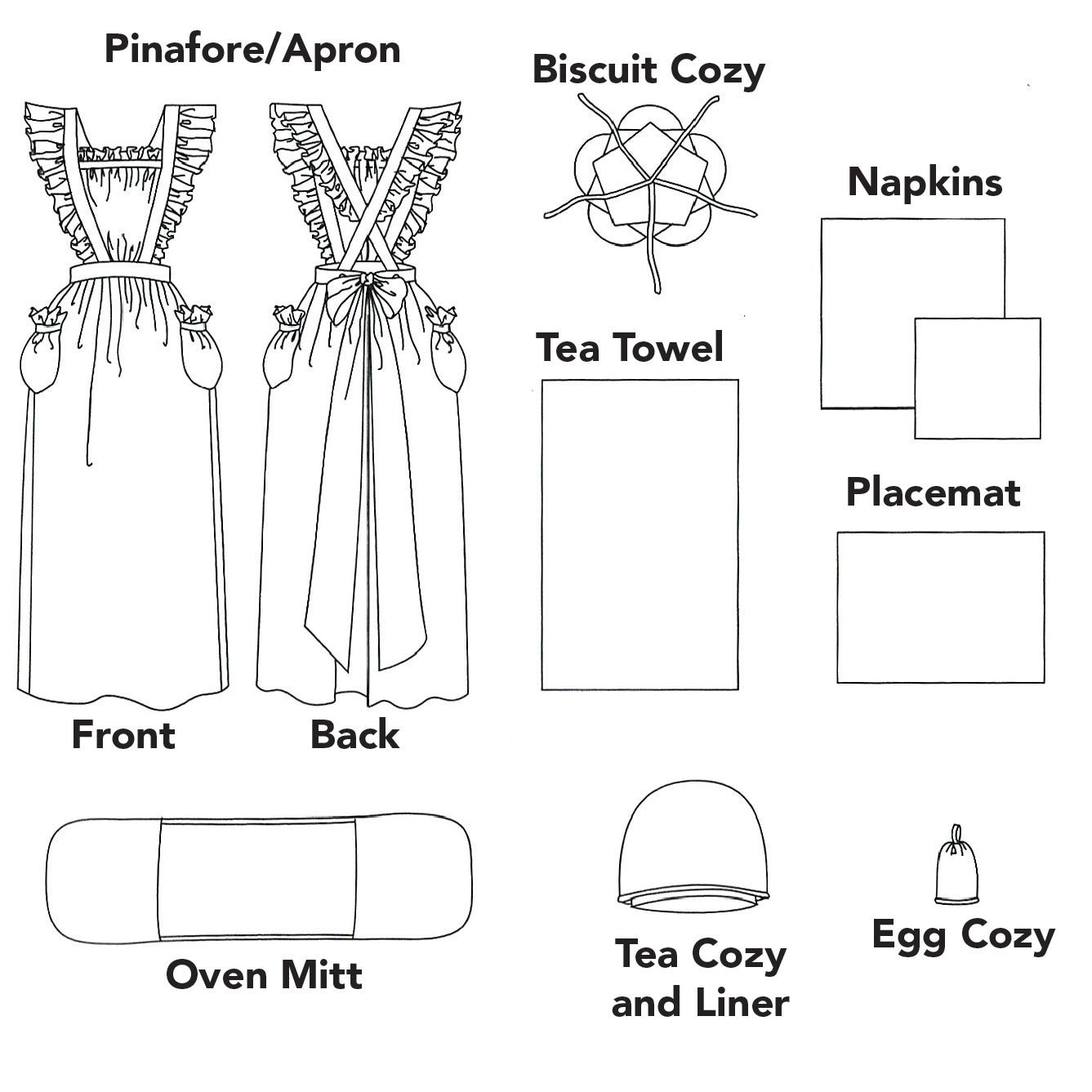 Pinafore/Apron

Front

Back

Biscuit Cozy

Napkins

Tea Towel

Placemat

Oven Mitt

Tea Cozy and Liner

Egg Cozy